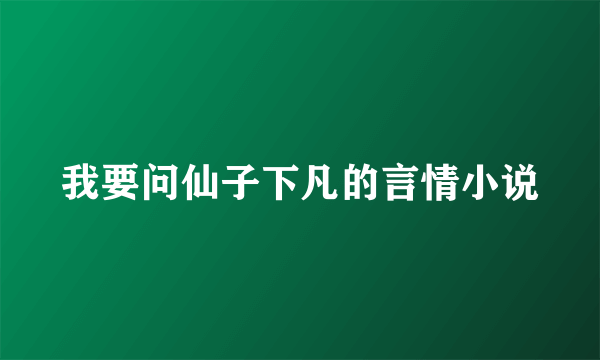 我要问仙子下凡的言情小说